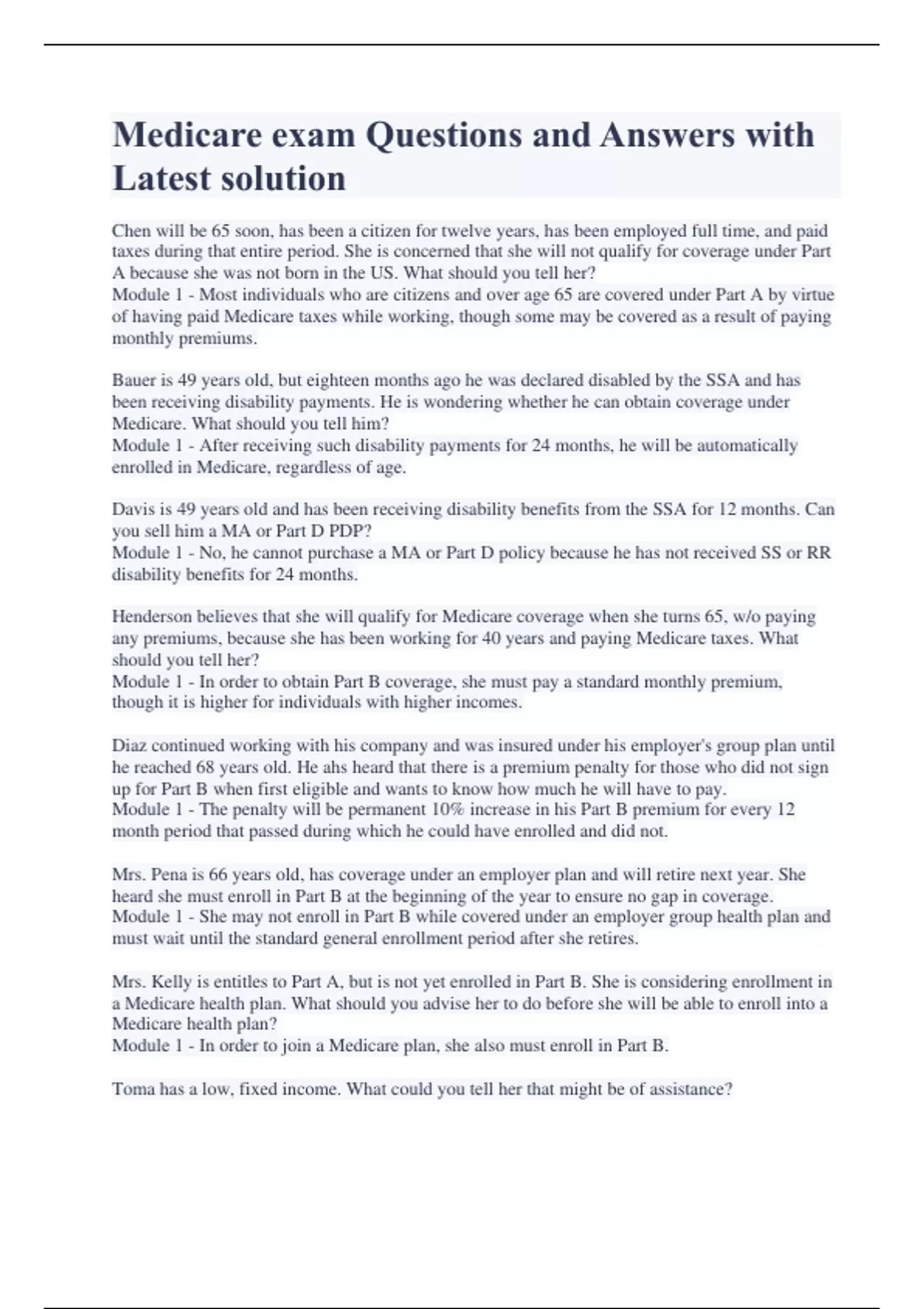 Medicare exam Questions and Answers with Latest solution

Chen will be 65 soon, has been a citizen for twelve years, has been employed full time, and paid taxes during that entire period. She is concerned that she will not qualify for coverage under Part A because she was not born in the US. What should you tell her?
Module 1 - Most individuals who are citizens and over age 65 are covered under Part A by virtue of having paid Medicare taxes while working, though some may be covered as a result of paying monthly premiums.

Bauer is 49 years old, but eighteen months ago he was declared disabled by the SSA and has been receiving disability payments. He is wondering whether he can obtain coverage under Medicare. What should you tell him?
Module 1 - After receiving such disability payments for 24 months, he will be automatically enrolled in Medicare, regardless of age.

Davis is 49 years old and has been receiving disability benefits from the SSA for 12 months. Can you sell him a MA or Part D PDP?
Module 1 - No, he cannot purchase a MA or Part D policy because he has not received SS or RR disability benefits for 24 months.

Henderson believes that she will qualify for Medicare coverage when she turns 65, w/o paying any premiums, because she has been working for 40 years and paying Medicare taxes. What should you tell her?
Module 1 - In order to obtain Part B coverage, she must pay a standard monthly premium, though it is higher for individuals with higher incomes.

Diaz continued working with his company and was insured under his employer's group plan until he reached 68 years old. He ahs heard that there is a premium penalty for those who did not sign up for Part B when first eligible and wants to know how much he will have to pay.
Module 1 - The penalty will be permanent 10% increase in his Part B premium for every 12 month period that passed during which he could have enrolled and did not.

Mrs. Pena is 66 years old, has coverage under an employer plan and will retire next year. She heard she must enroll in Part B at the beginning of the year to ensure no gap in coverage.
Module 1 - She may not enroll in Part B while covered under an employer group health plan and must wait until the standard general enrollment period after she retires.

Mrs. Kelly is entitles to Part A, but is not yet enrolled in Part B. She is considering enrollment in a Medicare health plan. What should you advise her to do before she will be able to enroll into a Medicare health plan?
Module 1 - In order to join a Medicare plan, she also must enroll in Part B.

Toma has a low, fixed income. What could you tell her that might be of assistance?